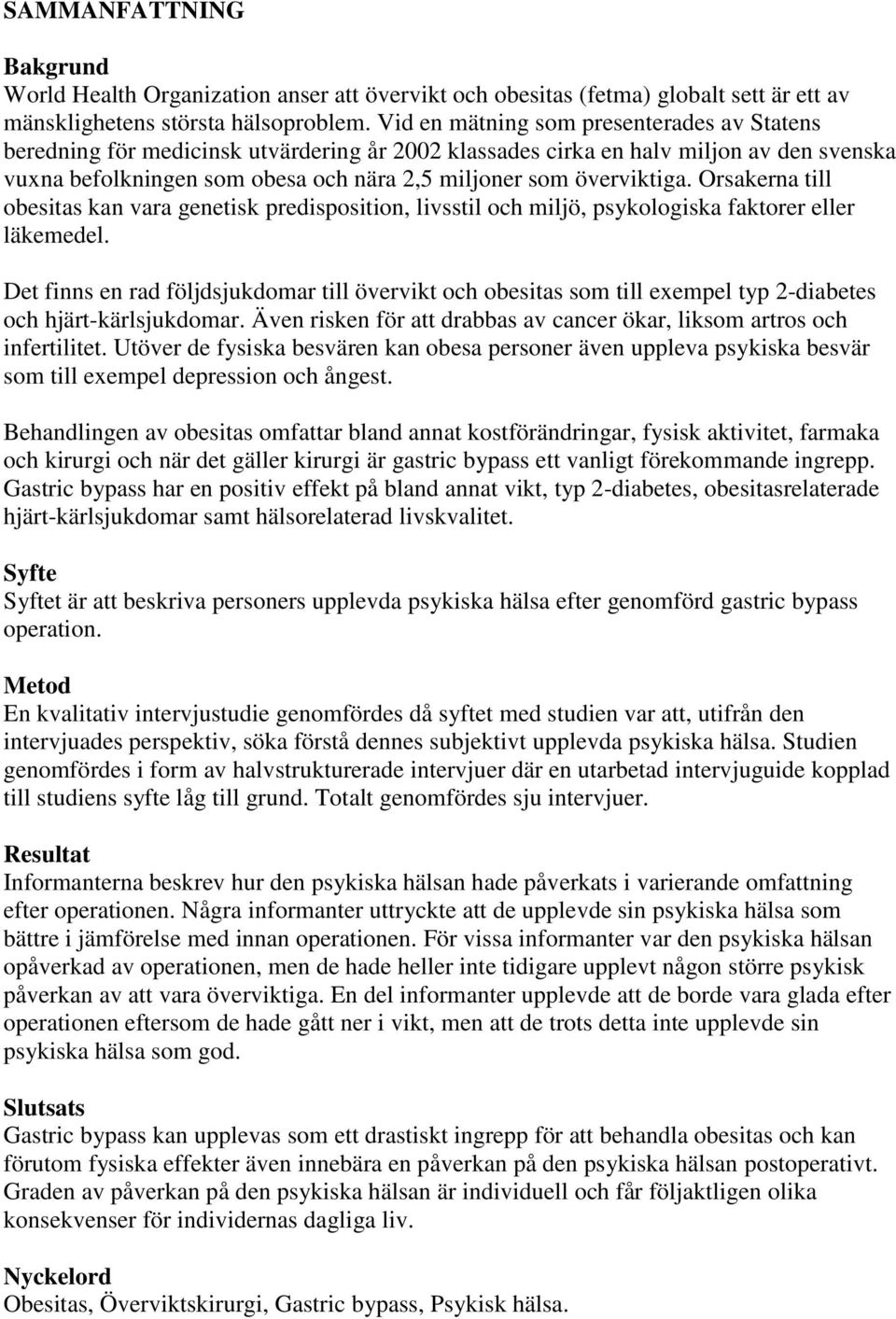 SAMMANFATTNING

Bakgrund
World Health Organization anser att övervikt och obesitas (fetma) globalt sett är ett av mänsklighetens största hälsoproblem. Vid en mätning som presenterades av Statens beredning för medicinsk utvärdering år 2002 klassades cirka en halv miljon av den svenska vuxna befolkningen som obesa och nära 2,5 miljoner som överviktiga. Orsakerna till obesitas kan vara genetisk predisposition, livsstil och miljö, psykologiska faktorer eller läkemedel.

Det finns en rad följdsjukdomar till övervikt och obesitas som till exempel typ 2-diabetes och hjärt-kärlsjukdomar. Även risken för att drabbas av cancer ökar, liksom artros och infertilitet. Utöver de fysiska besvären kan obesa personer även uppleva psykiska besvär som till exempel depression och ångest.

Behandlingen av obesitas omfattar bland annat kostförändringar, fysisk aktivitet, farmaka och kirurgi och när det gäller kirurgi är gastric bypass ett vanligt förekommande ingrepp. Gastric bypass har en positiv effekt på bland annat vikt, typ 2-diabetes, obesitasrelaterade hjärt-kärlsjukdomar samt hälsorelaterad livskvalitet.

Syfte
Syftet är att beskriva personers upplevda psykiska hälsa efter genomförd gastric bypass operation.

Metod
En kvalitativ intervjustudie genomfördes då syftet med studien var att, utifrån den intervjuades perspektiv, söka förstå dennes subjektivt upplevda psykiska hälsa. Studien genomfördes i form av halvstrukturerade intervjuer där en utarbetad intervjuguide kopplad till studiens syfte låg till grund. Totalt genomfördes sju intervjuer.

Resultat
Informanterna beskrev hur den psykiska hälsan hade påverkats i varierande omfattning efter operationen. Några informanter uttryckte att de upplevde sin psykiska hälsa som bättre i jämförelse med innan operationen. För vissa informanter var den psykiska hälsan opåverkad av operationen, men de hade heller inte tidigare upplevt någon större psykisk påverkan av att vara överviktiga. En del informanter upplevde att de borde vara glada efter operationen eftersom de hade gått ner i vikt, men att de trots detta inte upplevde sin psykiska hälsa som god.

Slutsats
Gastric bypass kan upplevas som ett drastiskt ingrepp för att behandla obesitas och kan förutom fysiska effekter även innebära en påverkan på den psykiska hälsan postoperativt. Graden av påverkan på den psykiska hälsan är individuell och får följaktligen olika konsekvenser för individernas dagliga liv.

Nyckelord
Obesitas, Överviktskirurgi, Gastric bypass, Psykisk hälsa.